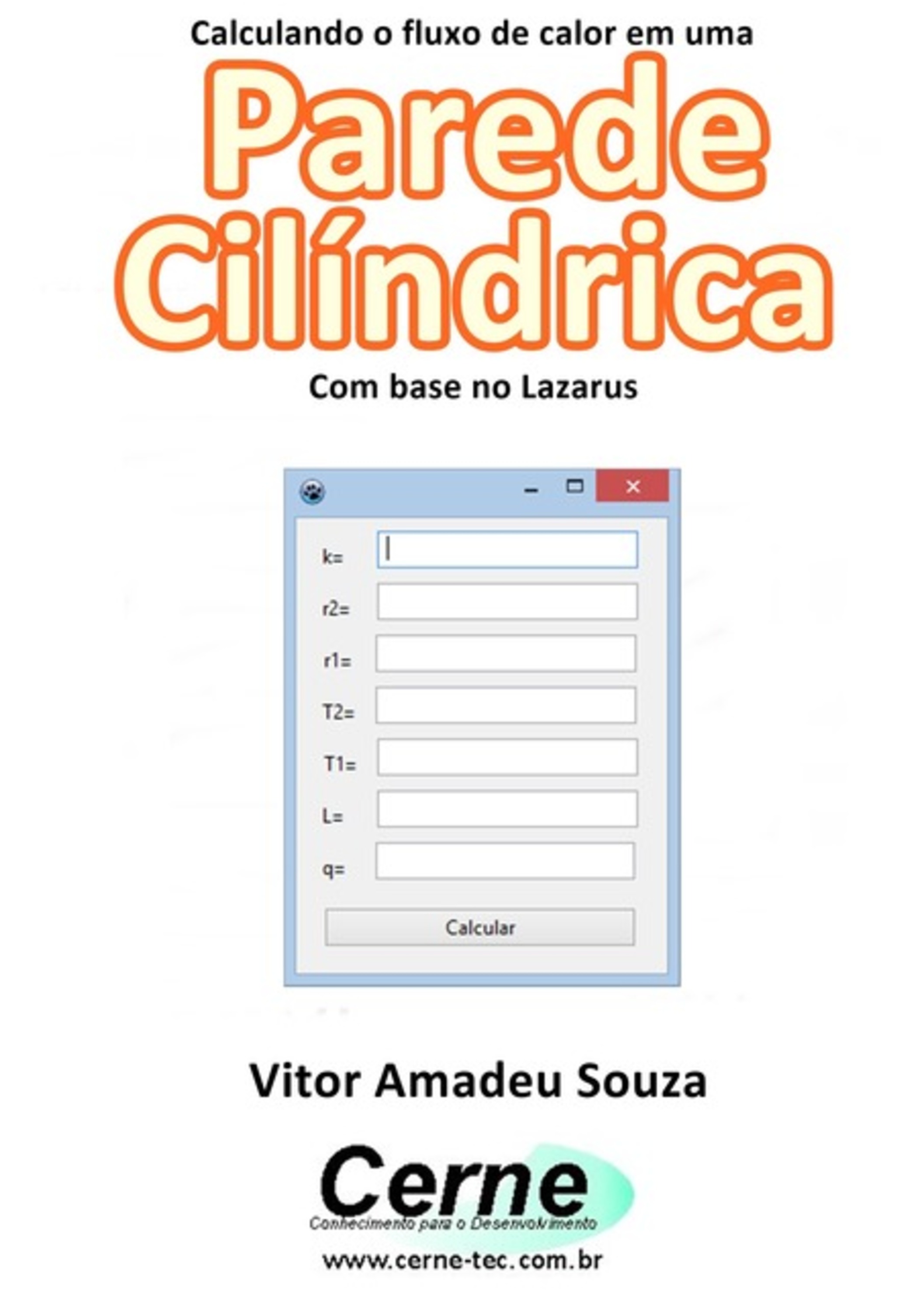 Calculando o fluxo de calor em uma

Parede Cilíndrica

Com base no Lazarus

k=

r2=

r1=

T2=

T1=

L=

q=

Calcular

Vitor Amadeu Souza

Cerne
Conhecimento para o Desenvolvimento

www.cerne-tec.com.br